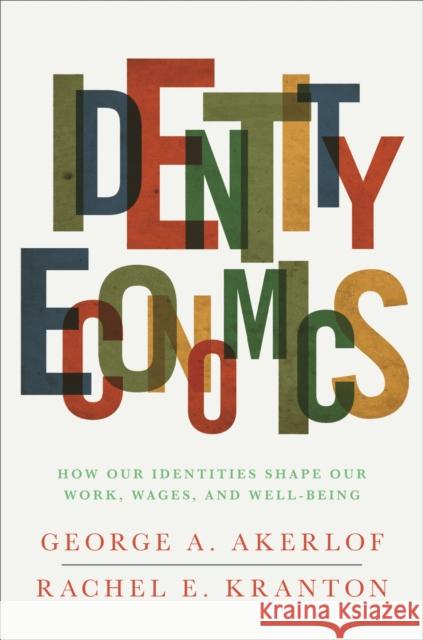 IDENTITY ECONOMICS

HOW OUR IDENTITIES SHAPE OUR WORK, WAGES, AND WELL-BEING

GEORGE A. AKERLOF

RACHEL E. KRANTON

Kraina Książek